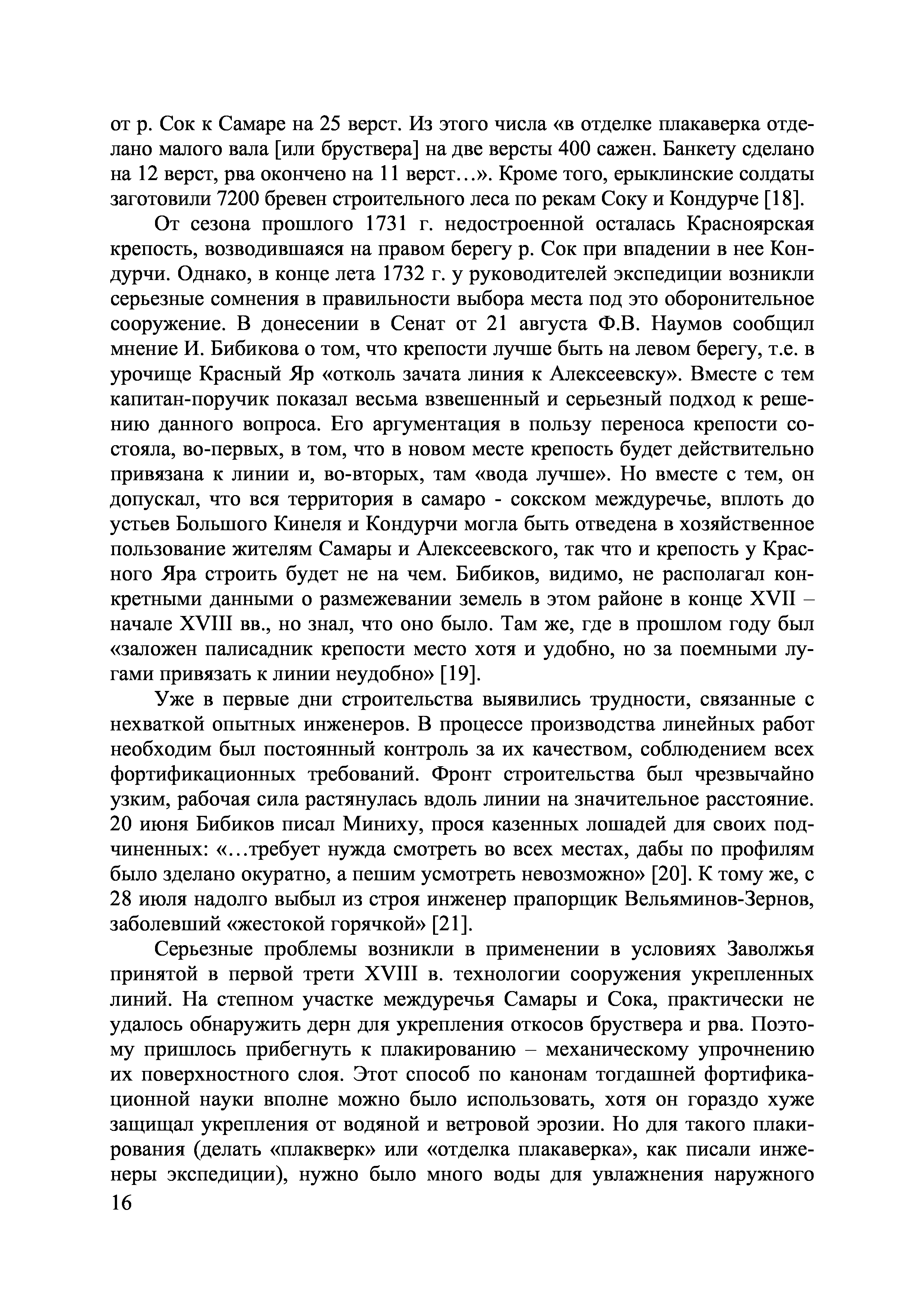 от р. Сок к Самаре на 25 верст. Из этого числа «в отделке плакаверка отделано малого вала [или бруствера] на две версты 400 сажен. Банкету сделано на 12 верст, рва окончено на 11 верст…». Кроме того, ерыклинские солдаты заготовили 7200 бревен строительного леса по рекам Соку и Кондурче [18].

От сезона прошлого 1731 г. недостроенной осталась Красноярская крепость, возводившаяся на правом берегу р. Сок при впадении в нее Кондурчи. Однако, в конце лета 1732 г. у руководителей экспедиции возникли серьезные сомнения в правильности выбора места под это оборонительное сооружение. В донесении в Сенат от 21 августа Ф.В. Наумов сообщил мнение И. Бибикова о том, что крепости лучше быть на левом берегу, т.е. в урочище Красный Яр «отколь зачата линия к Алексеевску». Вместе с тем капитан-поручик показал весьма взвешенный и серьезный подход к решению данного вопроса. Его аргументация в пользу переноса крепости состояла, во-первых, в том, что в новом месте крепость будет действительно привязана к линии и, во-вторых, там «вода лучше». Но вместе с тем, он допускал, что вся территория в самаро - сокском междуречье, вплоть до устьев Большого Кинеля и Кондурчи могла быть отведена в хозяйственное пользование жителям Самары и Алексеевского, так что и крепость у Красного Яра строить будет не на чем. Бибиков, видимо, не располагал конкретными данными о размежевании земель в этом районе в конце XVII – начале XVIII вв., но знал, что оно было. Там же, где в прошлом году был «заложен палисадник крепости место хотя и удобно, но за поемными лугами привязать к линии неудобно» [19].

Уже в первые дни строительства выявились трудности, связанные с нехваткой опытных инженеров. В процессе производства линейных работ необходим был постоянный контроль за их качеством, соблюдением всех фортификационных требований. Фронт строительства был чрезвычайно узким, рабочая сила растянулась вдоль линии на значительное расстояние. 20 июня Бибиков писал Миниху, прося казенных лошадей для своих подчиненных: «…требует нужда смотреть во всех местах, дабы по профилям было зделано окуратно, а пешим усмотреть невозможно» [20]. К тому же, с 28 июля надолго выбыл из строя инженер прапорщик Вельяминов-Зернов, заболевший «жестокой горячкой» [21].

Серьезные проблемы возникли в применении в условиях Заволжья принятой в первой трети XVIII в. технологии сооружения укрепленных линий. На степном участке междуречья Самары и Сока, практически не удалось обнаружить дерн для укрепления откосов бруствера и рва. Поэтому пришлось прибегнуть к плакированию – механическому упрочнению их поверхностного слоя. Этот способ по канонам тогдашней фортификационной науки вполне можно было использовать, хотя он гораздо хуже защищал укрепления от водяной и ветровой эрозии. Но для такого плакирования (делать «плакверк» или «отделка плакаверка», как писали инженеры экспедиции), нужно было много воды для увлажнения наружного

16